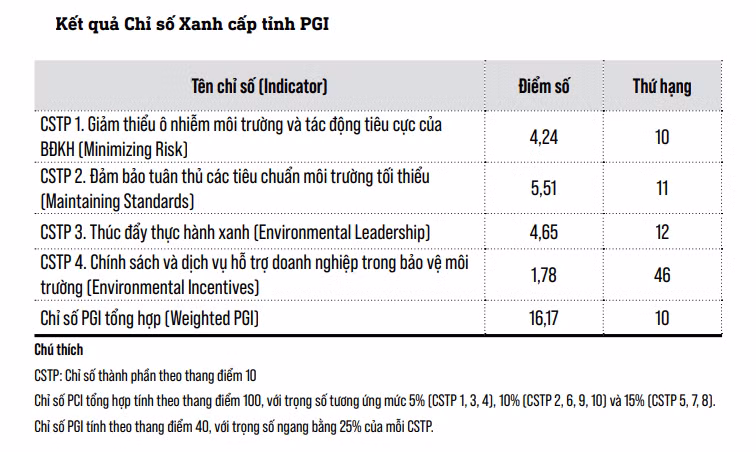 Kết quả Chỉ số Xanh cấp tỉnh PGI

| Tên chỉ số (Indicator) | Điểm số | Thứ hạng |
|---|---|---|
| CSTP 1. Giảm thiểu ô nhiễm môi trường và tác động tiêu cực của BĐKH (Minimizing Risk) | 4,24 | 10 |
| CSTP 2. Đảm bảo tuân thủ các tiêu chuẩn môi trường tối thiểu (Maintaining Standards) | 5,51 | 11 |
| CSTP 3. Thúc đẩy thực hành xanh (Environmental Leadership) | 4,65 | 12 |
| CSTP 4. Chính sách và dịch vụ hỗ trợ doanh nghiệp trong bảo vệ môi trường (Environmental Incentives) | 1,78 | 46 |
| Chỉ số PGI tổng hợp (Weighted PGI) | 16,17 | 10 |

Chú thích

CSTP: Chỉ số thành phần theo thang điểm 10

Chỉ số PCI tổng hợp tính theo thang điểm 100, với trọng số tương ứng mức 5% (CSTP 1, 3, 4), 10% (CSTP 2, 6, 9, 10) và 15% (CSTP 5, 7, 8).

Chỉ số PGI tính theo thang điểm 40, với trọng số ngang bằng 25% của mỗi CSTP.